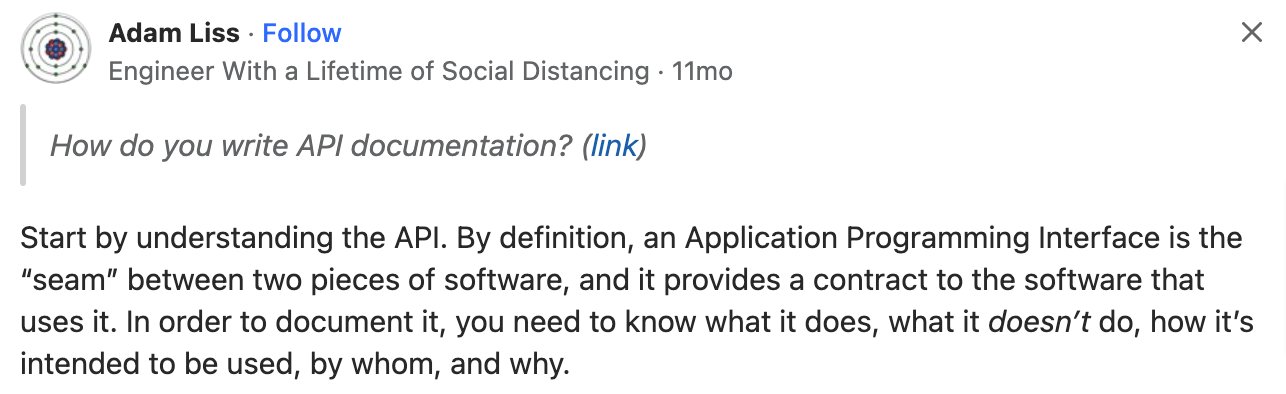 Adam Liss · Follow
Engineer With a Lifetime of Social Distancing · 11mo

How do you write API documentation? (link)

Start by understanding the API. By definition, an Application Programming Interface is the “seam” between two pieces of software, and it provides a contract to the software that uses it. In order to document it, you need to know what it does, what it doesn’t do, how it’s intended to be used, by whom, and why.